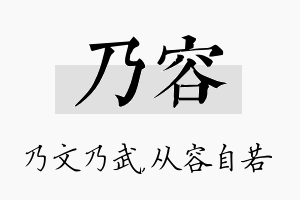 乃容

乃文乃武,从容自若